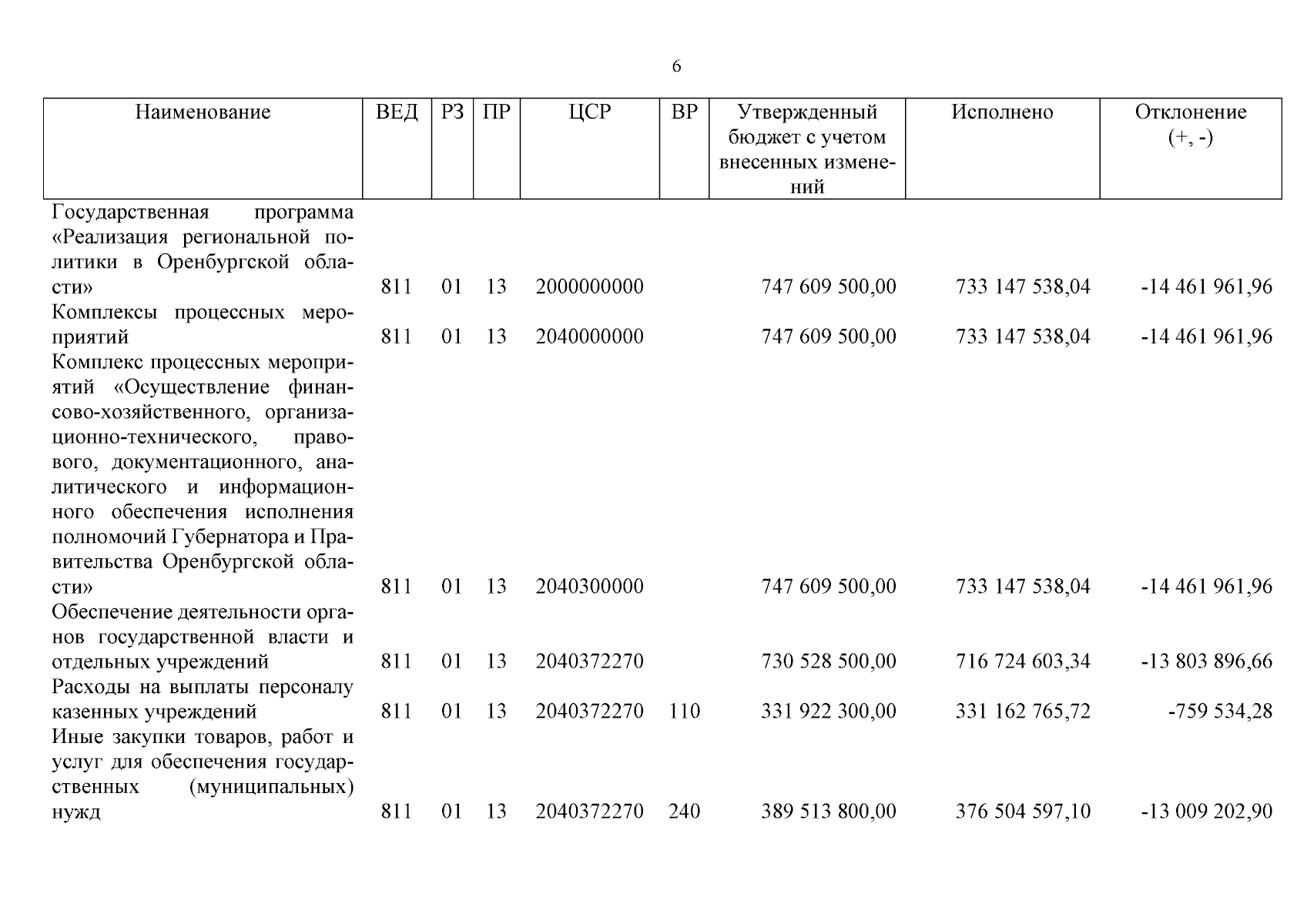 6

| Наименование | ВЕД | РЗ | ПР | ЦСР | ВР | Утвержденный бюджет с учетом внесенных изменений | Исполнено | Отклонение (+, -) |
|---|---|---|---|---|---|---|---|---|
| Государственная программа «Реализация региональной политики в Оренбургской области» | 811 | 01 | 13 | 2000000000 | | 747 609 500,00 | 733 147 538,04 | -14 461 961,96 |
| Комплексы процессных мероприятий | 811 | 01 | 13 | 2040000000 | | 747 609 500,00 | 733 147 538,04 | -14 461 961,96 |
| Комплекс процессных мероприятий «Осуществление финансово-хозяйственного, организационно-технического, правового, документационного, аналитического и информационного обеспечения исполнения полномочий Губернатора и Правительства Оренбургской области» | 811 | 01 | 13 | 2040300000 | | 747 609 500,00 | 733 147 538,04 | -14 461 961,96 |
| Обеспечение деятельности органов государственной власти и отдельных учреждений | 811 | 01 | 13 | 2040372270 | | 730 528 500,00 | 716 724 603,34 | -13 803 896,66 |
| Расходы на выплаты персоналу казенных учреждений | 811 | 01 | 13 | 2040372270 | 110 | 331 922 300,00 | 331 162 765,72 | -759 534,28 |
| Иные закупки товаров, работ и услуг для обеспечения государственных (муниципальных) нужд | 811 | 01 | 13 | 2040372270 | 240 | 389 513 800,00 | 376 504 597,10 | -13 009 202,90 |